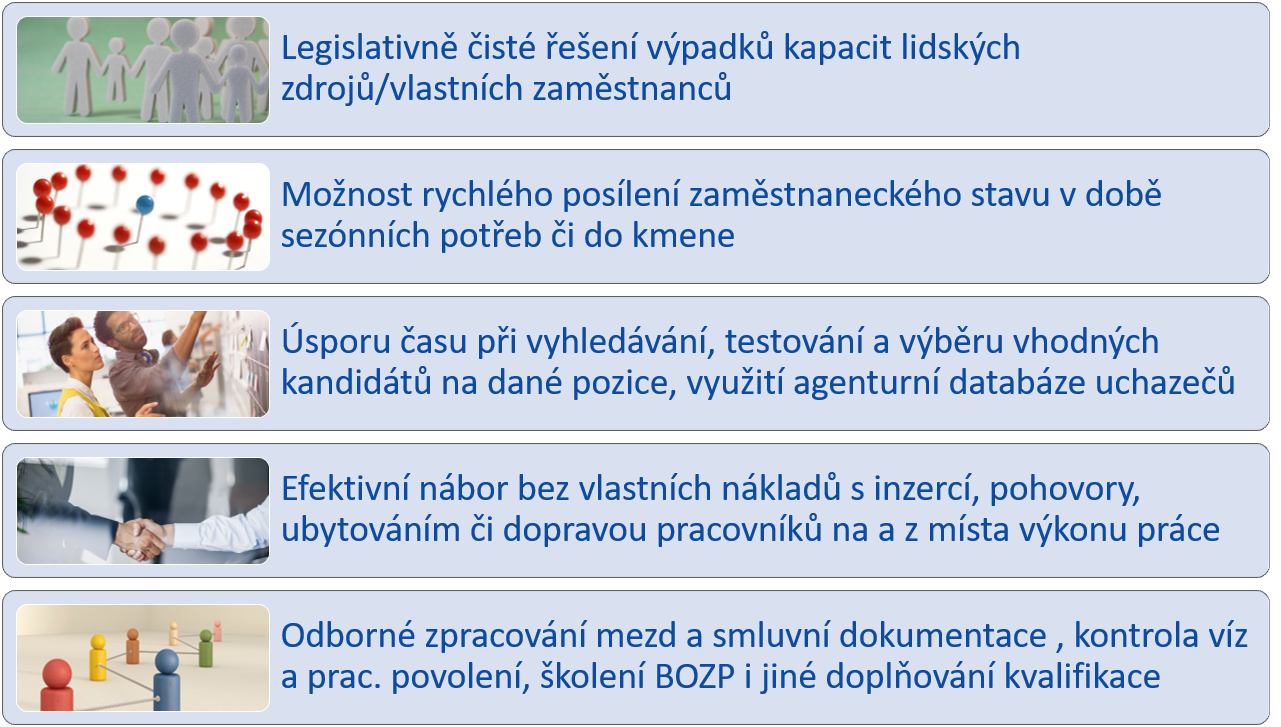 Legislativně čisté řešení výpadků kapacit lidských zdrojů/vlastních zaměstnanců

Možnost rychlého posílení zaměstnaneckého stavu v době sezónních potřeb či do kmene

Úsporu času při vyhledávání, testování a výběru vhodných kandidátů na dané pozice, využití agenturní databáze uchazečů

Efektivní nábor bez vlastních nákladů s inzercí, pohovory, ubytováním či dopravou pracovníků na a z místa výkonu práce

Odborné zpracování mezd a smluvní dokumentace , kontrola víz a prac. povolení, školení BOZP i jiné doplňování kvalifikace